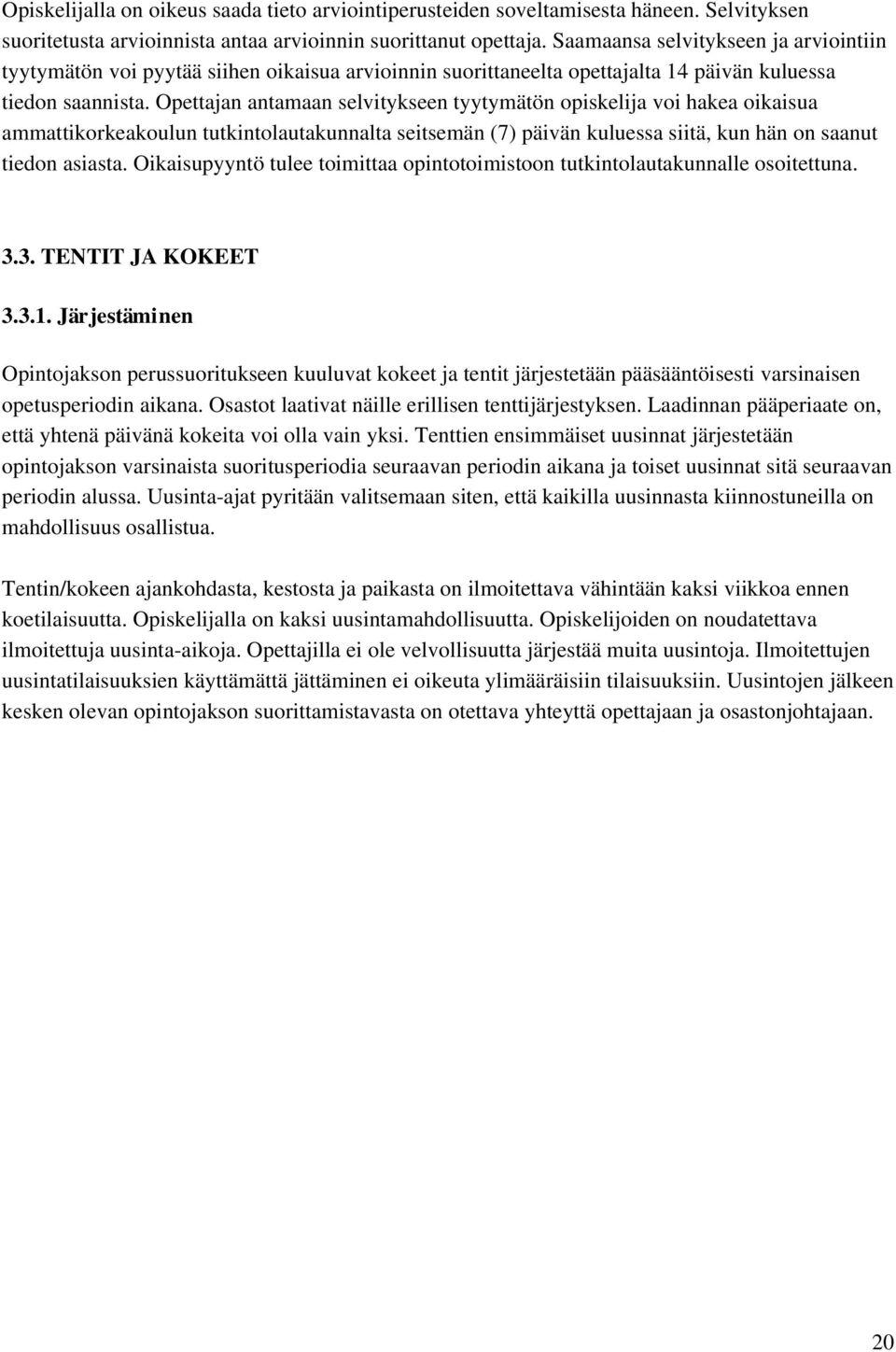 Opiskelijalla on oikeus saada tieto arviointiperusteiden soveltamisesta häneen. Selvityksen suoritetusta arvioinnista antaa arvioinnin suorittanut opettaja. Saamaansa selvitykseen ja arviointiin tyytymätön voi pyytää siihen oikaisua arvioinnin suorittaneelta opettajalta 14 päivän kuluessa tiedon saannista. Opettajan antamaan selvitykseen tyytymätön opiskelija voi hakea oikaisua ammattikorkeakoulun tutkintolautakunnalta seitsemän (7) päivän kuluessa siitä, kun hän on saanut tiedon asiasta. Oikaisupyyntö tulee toimittaa opintotoimistoon tutkintolautakunnalle osoitettuna.

3.3. TENTIT JA KOKEET

3.3.1. Järjestäminen

Opintojakson perussuoritukseen kuuluvat kokeet ja tentit järjestetään pääsääntöisesti varsinaisen opetusperiodin aikana. Osastot laativat näille erillisen tenttijärjestyksen. Laadinnan pääperiaate on, että yhtenä päivänä kokeita voi olla vain yksi. Tenttien ensimmäiset uusinnat järjestetään opintojakson varsinaista suoritusperiodia seuraavan periodin aikana ja toiset uusinnat sitä seuraavan periodin alussa. Uusinta-ajat pyritään valitsemaan siten, että kaikilla uusinnasta kiinnostuneilla on mahdollisuus osallistua.

Tentin/kokeen ajankohdasta, kestosta ja paikasta on ilmoitettava vähintään kaksi viikkoa ennen koetilaisuutta. Opiskelijalla on kaksi uusintamahdollisuutta. Opiskelijoiden on noudatettava ilmoitettuja uusinta-aikoja. Opettajilla ei ole velvollisuutta järjestää muita uusintoja. Ilmoitettujen uusintatilaisuuksien käyttämättä jättäminen ei oikeuta ylimääräisiin tilaisuuksiin. Uusintojen jälkeen kesken olevan opintojakson suorittamistavasta on otettava yhteyttä opettajaan ja osastonjohtajaan.

20